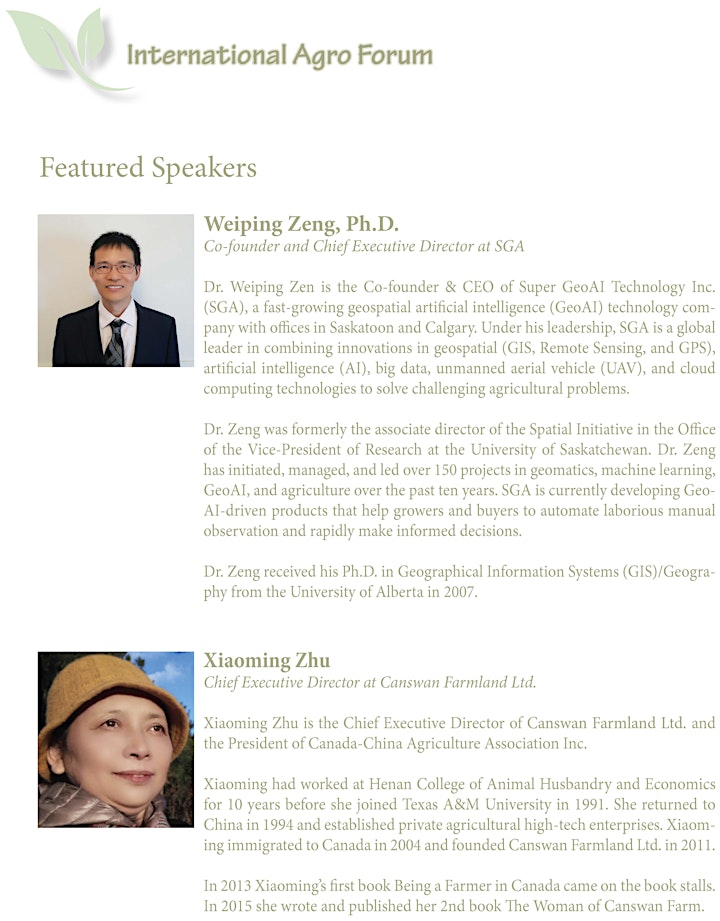 International Agro Forum

Featured Speakers

Weiping Zeng, Ph.D.
Co-founder and Chief Executive Director at SGA

Dr. Weiping Zen is the Co-founder & CEO of Super GeoAI Technology Inc. (SGA), a fast-growing geospatial artificial intelligence (GeoAI) technology company with offices in Saskatoon and Calgary. Under his leadership, SGA is a global leader in combining innovations in geospatial (GIS, Remote Sensing, and GPS), artificial intelligence (AI), big data, unmanned aerial vehicle (UAV), and cloud computing technologies to solve challenging agricultural problems.

Dr. Zeng was formerly the associate director of the Spatial Initiative in the Office of the Vice-President of Research at the University of Saskatchewan. Dr. Zeng has initiated, managed, and led over 150 projects in geomatics, machine learning, GeoAI, and agriculture over the past ten years. SGA is currently developing GeoAI-driven products that help growers and buyers to automate laborious manual observation and rapidly make informed decisions.

Dr. Zeng received his Ph.D. in Geographical Information Systems (GIS)/Geography from the University of Alberta in 2007.

Xiaoming Zhu
Chief Executive Director at Canswan Farmland Ltd.

Xiaoming Zhu is the Chief Executive Director of Canswan Farmland Ltd. and the President of Canada-China Agriculture Association Inc.

Xiaoming had worked at Henan College of Animal Husbandry and Economics for 10 years before she joined Texas A&M University in 1991. She returned to China in 1994 and established private agricultural high-tech enterprises. Xiaoming immigrated to Canada in 2004 and founded Canswan Farmland Ltd. in 2011.

In 2013 Xiaoming's first book Being a Farmer in Canada came on the book stalls. In 2015 she wrote and published her 2nd book The Woman of Canswan Farm.